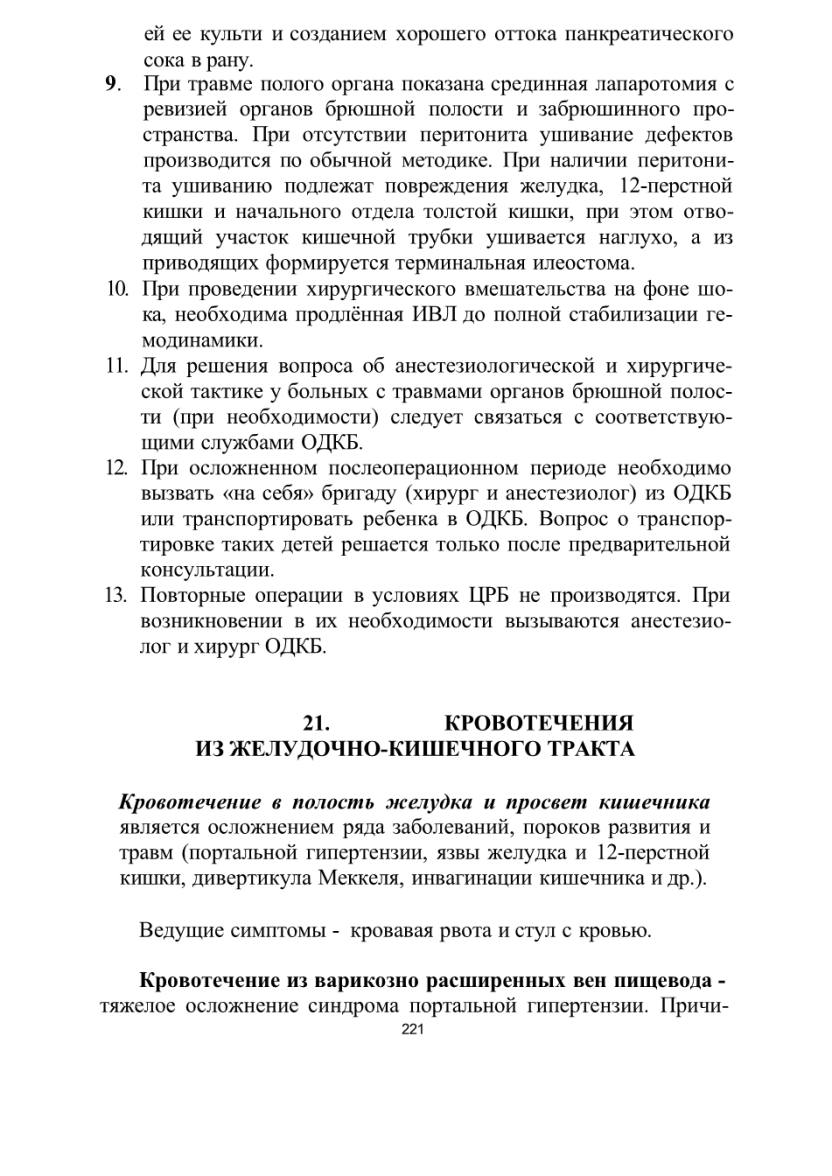 ей ее культи и созданием хорошего оттока панкреатического сока в рану.

9. При травме полого органа показана срединная лапаротомия с ревизией органов брюшной полости и забрюшинного пространства. При отсутствии перитонита ушивание дефектов производится по обычной методике. При наличии перитонита ушиванию подлежат повреждения желудка, 12-перстной кишки и начального отдела толстой кишки, при этом отводящий участок кишечной трубки ушивается наглухо, а из приводящих формируется терминальная илеостома.

10. При проведении хирургического вмешательства на фоне шока, необходима продлённая ИВЛ до полной стабилизации гемодинамики.

11. Для решения вопроса об анестезиологической и хирургической тактике у больных с травмами органов брюшной полости (при необходимости) следует связаться с соответствующими службами ОДКБ.

12. При осложненном послеоперационном периоде необходимо вызвать «на себя» бригаду (хирург и анестезиолог) из ОДКБ или транспортировать ребенка в ОДКБ. Вопрос о транспортировке таких детей решается только после предварительной консультации.

13. Повторные операции в условиях ЦРБ не производятся. При возникновении в их необходимости вызываются анестезиолог и хирург ОДКБ.

21. КРОВОТЕЧЕНИЯ
ИЗ ЖЕЛУДОЧНО-КИШЕЧНОГО ТРАКТА

Кровотечение в полость желудка и просвет кишечника является осложнением ряда заболеваний, пороков развития и травм (портальной гипертензии, язвы желудка и 12-перстной кишки, дивертикула Меккеля, инвагинации кишечника и др.).

Ведущие симптомы - кровавая рвота и стул с кровью.

Кровотечение из варикозно расширенных вен пищевода - тяжелое осложнение синдрома портальной гипертензии. Причи-

221